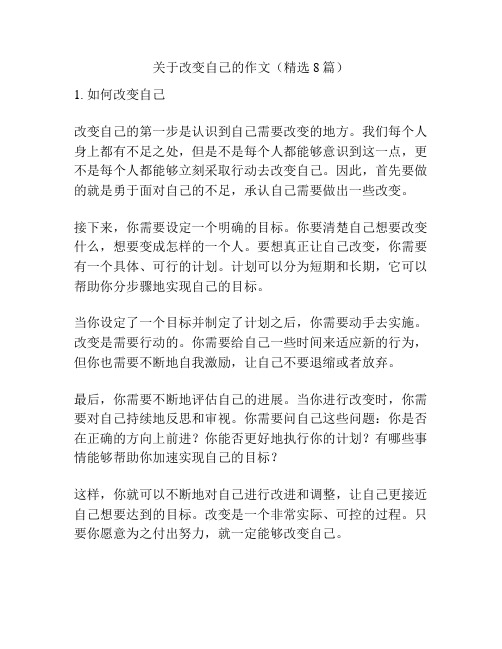 关于改变自己的作文（精选 8 篇）

1. 如何改变自己

改变自己的第一步是认识到自己需要改变的地方。我们每个人身上都有不足之处，但是不是每个人都能够意识到这一点，更不是每个人都能够立刻采取行动去改变自己。因此，首先要做的就是勇于面对自己的不足，承认自己需要做出一些改变。

接下来，你需要设定一个明确的目标。你要清楚自己想要改变什么，想要变成怎样的一个人。要想真正让自己改变，你需要有一个具体、可行的计划。计划可以分为短期和长期，它可以帮助你分步骤地实现自己的目标。

当你设定了一个目标并制定了计划之后，你需要动手去实施。改变是需要行动的。你需要给自己一些时间来适应新的行为，但你也需要不断地自我激励，让自己不要退缩或者放弃。

最后，你需要不断地评估自己的进展。当你进行改变时，你需要对自己持续地反思和审视。你需要问自己这些问题：你是否在正确的方向上前进？你能否更好地执行你的计划？有哪些事情能够帮助你加速实现自己的目标？

这样，你就可以不断地对自己进行改进和调整，让自己更接近自己想要达到的目标。改变是一个非常实际、可控的过程。只要你愿意为之付出努力，就一定能够改变自己。